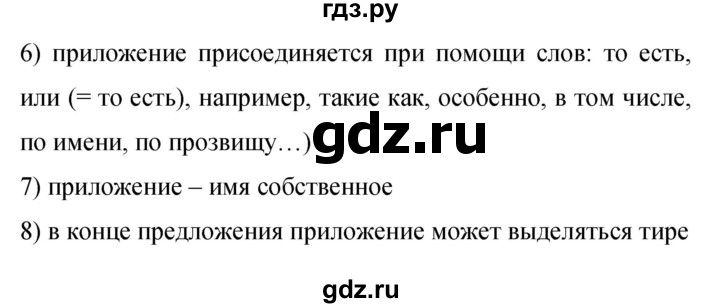 гдз.ру

6) приложение присоединяется при помощи слов: то есть, или (= то есть), например, такие как, особенно, в том числе, по имени, по прозвищу…)

gdz.ru

7) приложение – имя собственное

8) в конце предложения приложение может выделяться тире

gdz.ru